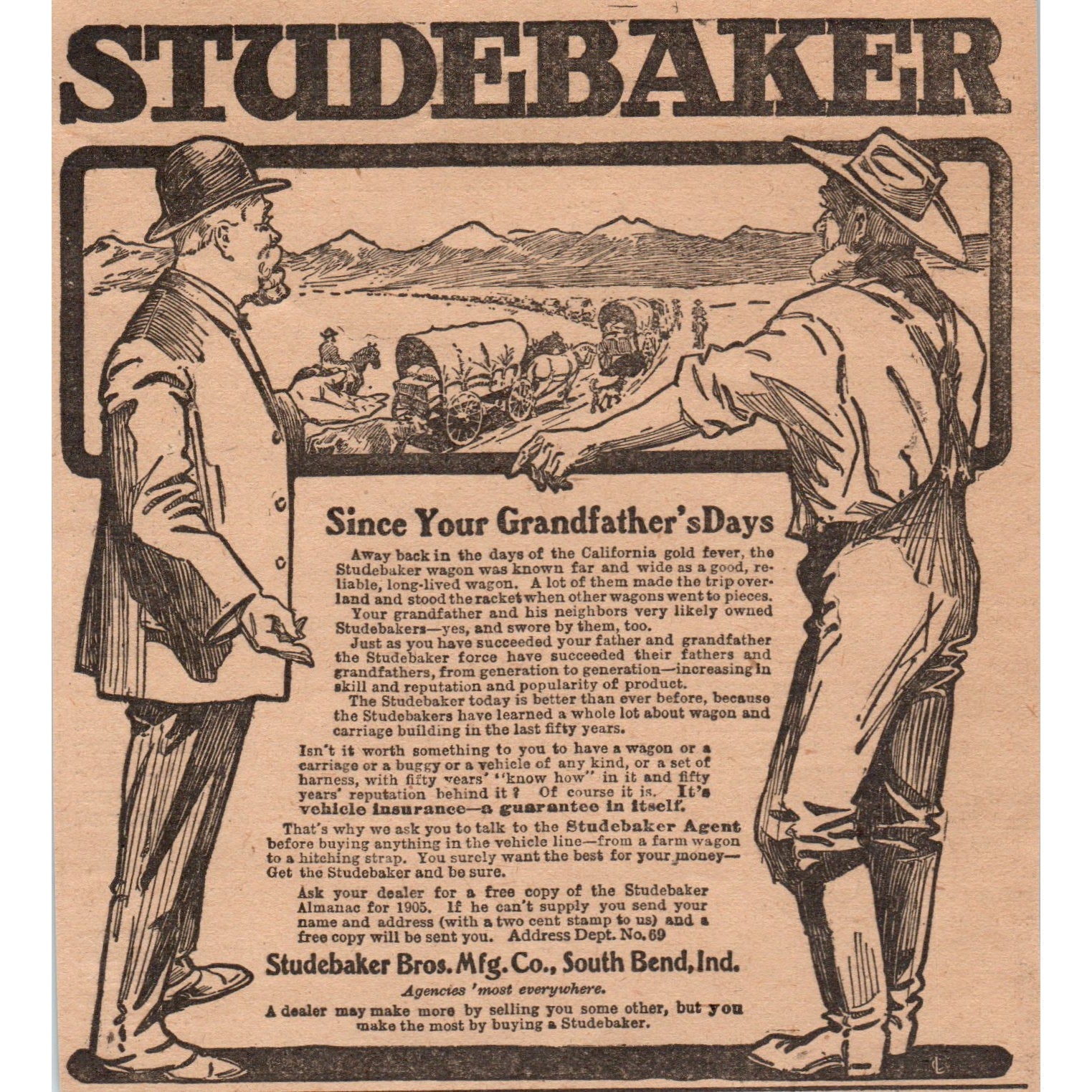 STUDEBAKER

Since Your Grandfather's Days

Away back in the days of the California gold fever, the Studebaker wagon was known far and wide as a good, reliable, long-lived wagon. A lot of them made the trip overland and stood the racket when other wagons went to pieces.

Your grandfather and his neighbors very likely owned Studebakers—yes, and swore by them, too.

Just as you have succeeded your father and grandfather the Studebaker force have succeeded their fathers and grandfathers, from generation to generation—increasing in skill and reputation and popularity of product.

The Studebaker today is better than ever before, because the Studebakers have learned a whole lot about wagon and carriage building in the last fifty years.

Isn't it worth something to you to have a wagon or a carriage or a buggy or a vehicle of any kind, or a set of harness, with fifty years' "know how" in it and fifty years' reputation behind it? Of course it is. It's vehicle insurance—a guarantee in itself.

That's why we ask you to talk to the Studebaker Agent before buying anything in the vehicle line—from a farm wagon to a hitching strap. You surely want the best for your money—Get the Studebaker and be sure.

Ask your dealer for a free copy of the Studebaker Almanac for 1905. If he can't supply you send your name and address (with a two cent stamp to us) and a free copy will be sent you. Address Dept. No. 69

Studebaker Bros. Mfg. Co., South Bend, Ind.

Agencies 'most everywhere.

A dealer may make more by selling you some other, but you make the most by buying a Studebaker.